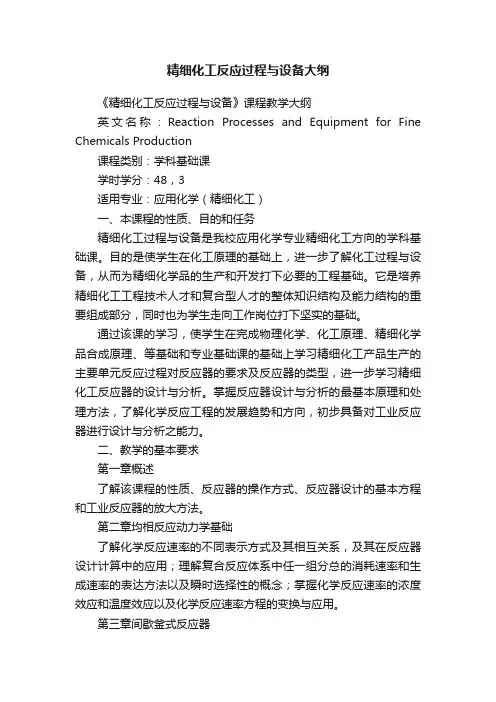 精细化工反应过程与设备大纲

《精细化工反应过程与设备》课程教学大纲

英文名称：Reaction Processes and Equipment for Fine Chemicals Production

课程类别：学科基础课

学时学分：48，3

适用专业：应用化学（精细化工）

一、本课程的性质、目的和任务

精细化工过程与设备是我校应用化学专业精细化工方向的学科基础课。目的是使学生在化工原理的基础上，进一步了解化工过程与设备，从而为精细化学品的生产和开发打下必要的工程基础。它是培养精细化工工程技术人才和复合型人才的整体知识结构及能力结构的重要组成部分，同时也为学生走向工作岗位打下坚实的基础。

通过该课的学习，使学生在完成物理化学、化工原理、精细化学品合成原理、等基础和专业基础课的基础上学习精细化工产品生产的主要单元反应过程对反应器的要求及反应器的类型，进一步学习精细化工反应器的设计与分析。掌握反应器设计与分析的最基本原理和处理方法，了解化学反应工程的发展趋势和方向，初步具备对工业反应器进行设计与分析之能力。

二、教学的基本要求

第一章概述

了解该课程的性质、反应器的操作方式、反应器设计的基本方程和工业反应器的放大方法。

第二章均相反应动力学基础

了解化学反应速率的不同表示方式及其相互关系，及其在反应器设计计算中的应用；理解复合反应体系中任一组分总的消耗速率和生成速率的表达方法以及瞬时选择性的概念；掌握化学反应速率的浓度效应和温度效应以及化学反应速率方程的变换与应用。

第三章间歇釜式反应器